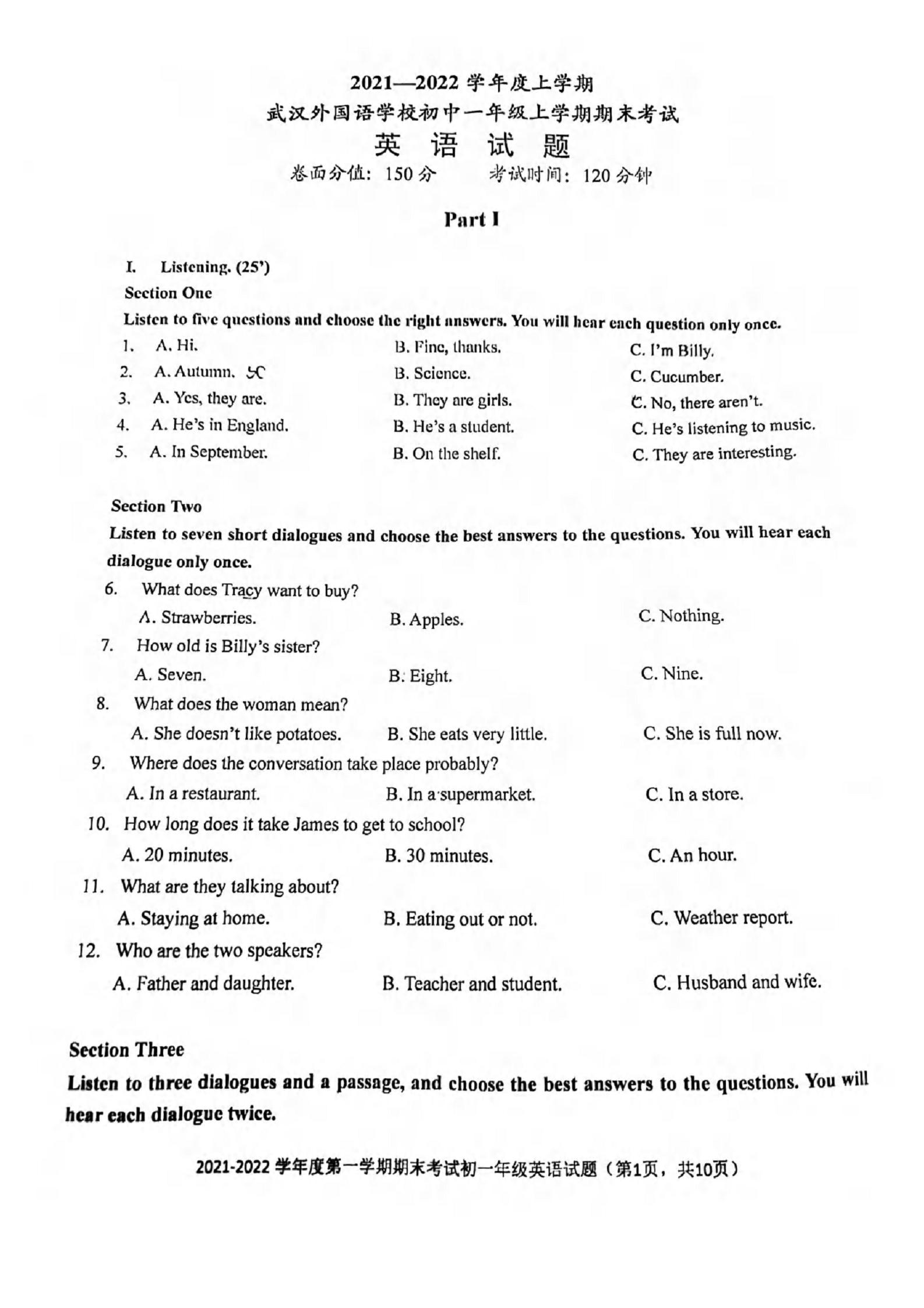 2021—2022 学年度上学期
武汉外国语学校初中一年级上学期期末考试
英 语 试 题
卷面分值：150 分　　考试时间：120 分钟

Part I

I. Listening. (25')
Section One
Listen to five questions and choose the right answers. You will hear each question only once.

1. A. Hi.　　B. Fine, thanks.　　C. I'm Billy.
2. A. Autumn.　　B. Science.　　C. Cucumber.
3. A. Yes, they are.　　B. They are girls.　　C. No, there aren't.
4. A. He's in England.　　B. He's a student.　　C. He's listening to music.
5. A. In September.　　B. On the shelf.　　C. They are interesting.

Section Two
Listen to seven short dialogues and choose the best answers to the questions. You will hear each dialogue only once.

6. What does Tracy want to buy?
A. Strawberries.　　B. Apples.　　C. Nothing.
7. How old is Billy's sister?
A. Seven.　　B. Eight.　　C. Nine.
8. What does the woman mean?
A. She doesn't like potatoes.　　B. She eats very little.　　C. She is full now.
9. Where does the conversation take place probably?
A. In a restaurant.　　B. In a supermarket.　　C. In a store.
10. How long does it take James to get to school?
A. 20 minutes.　　B. 30 minutes.　　C. An hour.
11. What are they talking about?
A. Staying at home.　　B. Eating out or not.　　C. Weather report.
12. Who are the two speakers?
A. Father and daughter.　　B. Teacher and student.　　C. Husband and wife.

Section Three
Listen to three dialogues and a passage, and choose the best answers to the questions. You will hear each dialogue twice.

2021-2022 学年度第一学期期末考试初一年级英语试题（第1页，共10页）